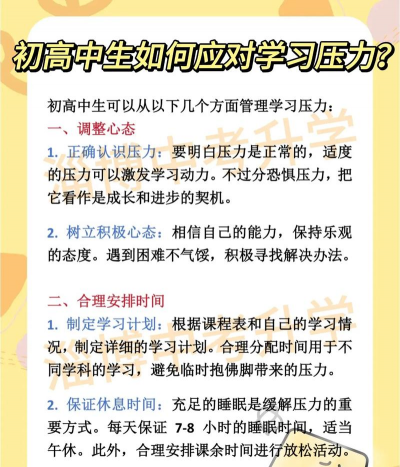 初高中生如何应对学习压力？

初高中生可以从以下几个方面管理学习压力：

一、调整心态

1. 正确认识压力：要明白压力是正常的，适度的压力可以激发学习动力。不过分恐惧压力，把它看作是成长和进步的契机。

2. 树立积极心态：相信自己的能力，保持乐观的态度。遇到困难不气馁，积极寻找解决办法。

二、合理安排时间

1. 制定学习计划：根据课程表和自己的学习情况，制定详细的学习计划。合理分配时间用于不同学科的学习，避免临时抱佛脚带来的压力。

2. 保证休息时间：充足的睡眠是缓解压力的重要方式。每天保证 7-8 小时的睡眠时间，适当午休。此外，合理安排课余时间进行放松活动。

淄博中考升学

淄博中考升学